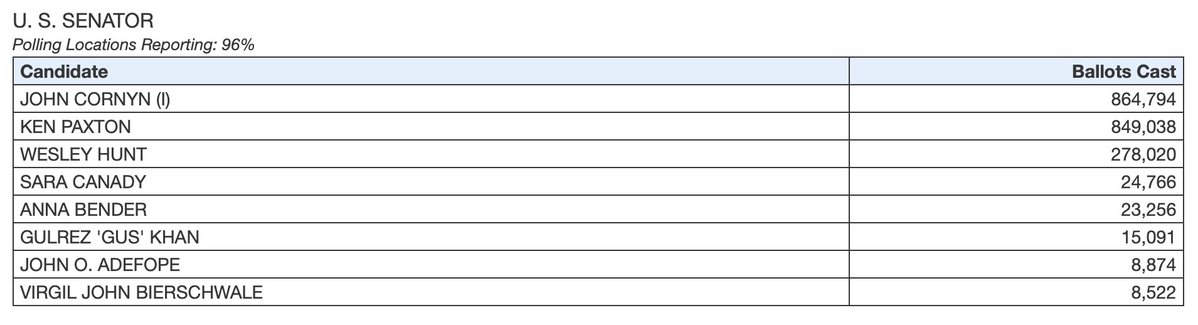 U. S. SENATOR
Polling Locations Reporting: 96%

| Candidate | Ballots Cast |
|---|---|
| JOHN CORNYN (I) | 864,794 |
| KEN PAXTON | 849,038 |
| WESLEY HUNT | 278,020 |
| SARA CANADY | 24,766 |
| ANNA BENDER | 23,256 |
| GULREZ 'GUS' KHAN | 15,091 |
| JOHN O. ADEFOPE | 8,874 |
| VIRGIL JOHN BIERSCHWALE | 8,522 |